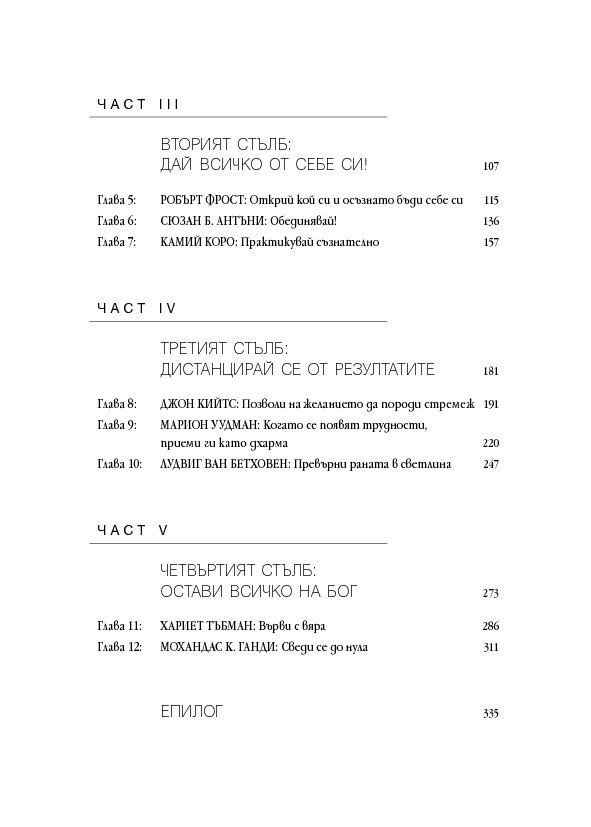 ЧАСТ III

ВТОРИЯТ СТЪЛБ:
ДАЙ ВСИЧКО ОТ СЕБЕ СИ! 107

Глава 5: РОБЪРТ ФРОСТ: Открий кой си и осъзнато бъди себе си 115
Глава 6: СЮЗАН Б. АНТЪНИ: Обединявай! 136
Глава 7: КАМИЙ КОРО: Практикувай съзнателно 157

ЧАСТ IV

ТРЕТИЯТ СТЪЛБ:
ДИСТАНЦИРАЙ СЕ ОТ РЕЗУЛТАТИТЕ 181

Глава 8: ДЖОН КИЙТС: Позволи на желанието да породи стремеж 191
Глава 9: МАРИОН УУДМАН: Когато се появят трудности, приеми ги като дхарма 220
Глава 10: ЛУДВИГ ВАН БЕТХОВЕН: Превърни раната в светлина 247

ЧАСТ V

ЧЕТВЪРТИЯТ СТЪЛБ:
ОСТАВИ ВСИЧКО НА БОГ 273

Глава 11: ХАРИЕТ ТЪБМАН: Върви с вяра 286
Глава 12: МОХАНДАС К. ГАНДИ: Сведи се до нула 311

ЕПИЛОГ 335